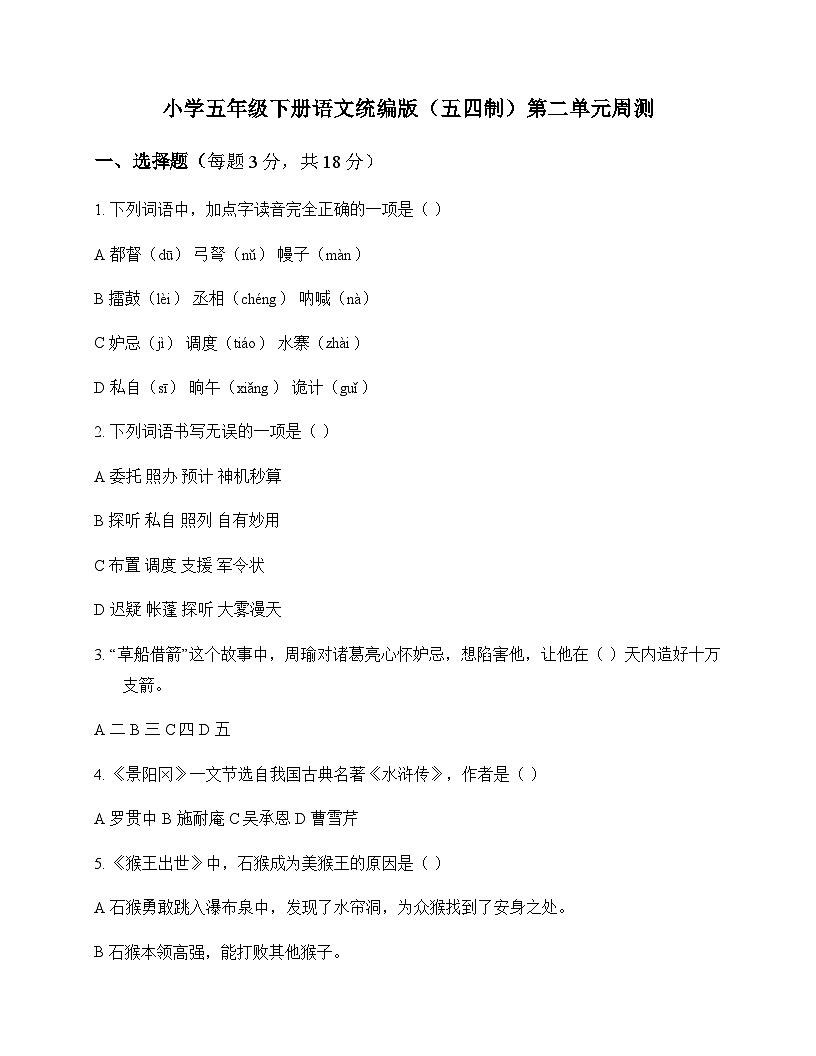 小学五年级下册语文统编版（五四制）第二单元周测

一、选择题（每题3分，共18分）

1.下列词语中，加点字读音完全正确的一项是（ ）

A都督（dū） 弓弩（nǔ） 幔子（màn）

B擂鼓（lèi） 丞相（chéng） 呐喊（nà）

C妒忌（jì） 调度（tiáo） 水寨（zhài）

D私自（sī） 晌午（xiǎng） 诡计（guǐ）

2.下列词语书写无误的一项是（ ）

A委托 照办 预计 神机秒算

B探听 私自 照列 自有妙用

C布置 调度 支援 军令状

D迟疑 帐蓬 探听 大雾漫天

3.“草船借箭”这个故事中，周瑜对诸葛亮心怀妒忌，想陷害他，让他在（ ）天内造好十万支箭。

A二 B三 C四 D五

4.《景阳冈》一文节选自我国古典名著《水浒传》，作者是（ ）

A罗贯中 B施耐庵 C吴承恩 D曹雪芹

5.《猴王出世》中，石猴成为美猴王的原因是（ ）

A石猴勇敢跳入瀑布泉中，发现了水帘洞，为众猴找到了安身之处。

B石猴本领高强，能打败其他猴子。